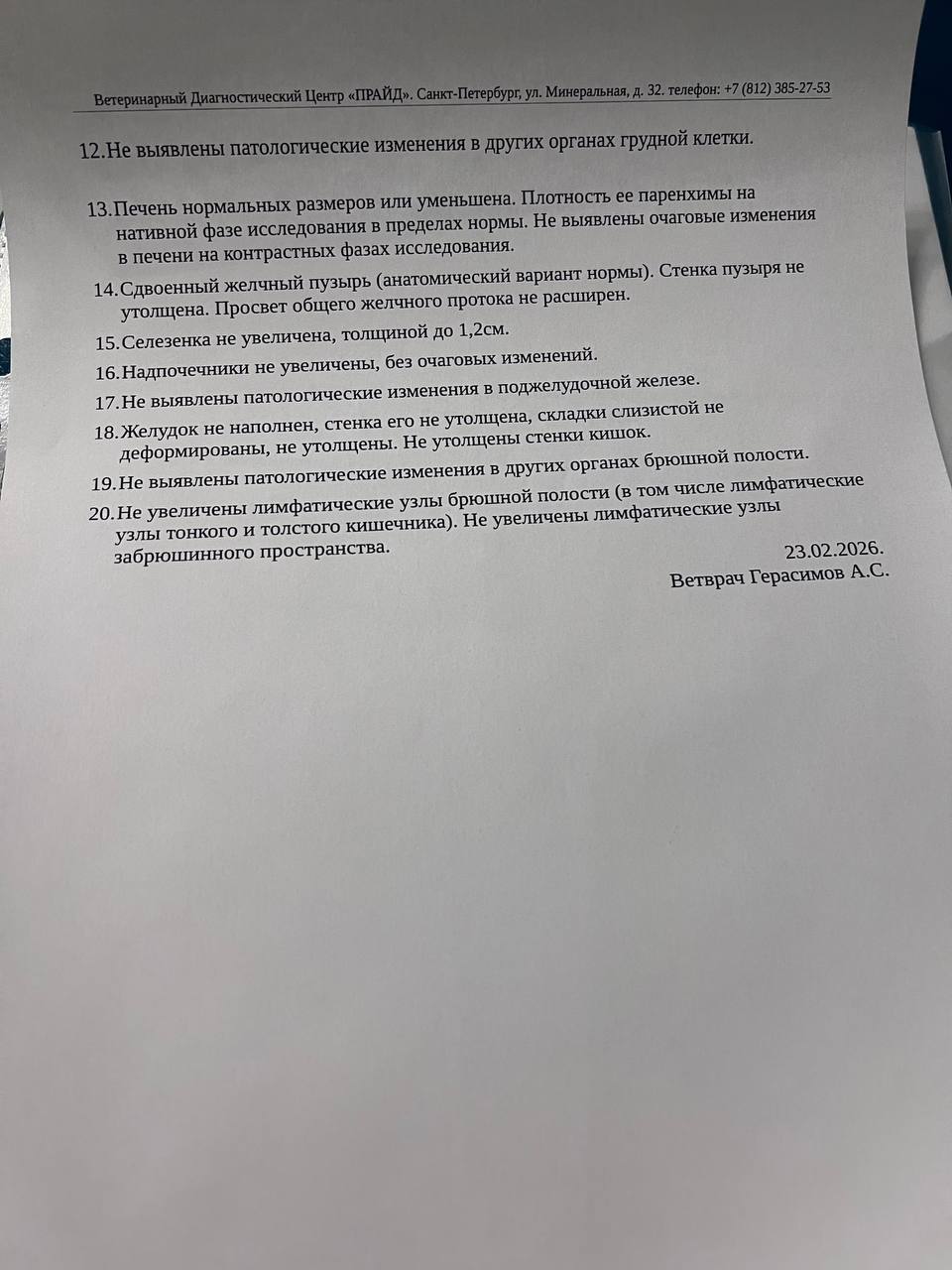 Ветеринарный Диагностический Центр «ПРАЙД». Санкт-Петербург, ул. Минеральная, д. 32. телефон: +7 (812) 385-27-53

12.Не выявлены патологические изменения в других органах грудной клетки.

13.Печень нормальных размеров или уменьшена. Плотность ее паренхимы на нативной фазе исследования в пределах нормы. Не выявлены очаговые изменения в печени на контрастных фазах исследования.

14.Сдвоенный желчный пузырь (анатомический вариант нормы). Стенка пузыря не утолщена. Просвет общего желчного протока не расширен.

15.Селезенка не увеличена, толщиной до 1,2см.

16.Надпочечники не увеличены, без очаговых изменений.

17.Не выявлены патологические изменения в поджелудочной железе.

18.Желудок не наполнен, стенка его не утолщена, складки слизистой не деформированы, не утолщены. Не утолщены стенки кишок.

19.Не выявлены патологические изменения в других органах брюшной полости.

20.Не увеличены лимфатические узлы брюшной полости (в том числе лимфатические узлы тонкого и толстого кишечника). Не увеличены лимфатические узлы забрюшинного пространства.

23.02.2026.
Ветврач Герасимов А.С.